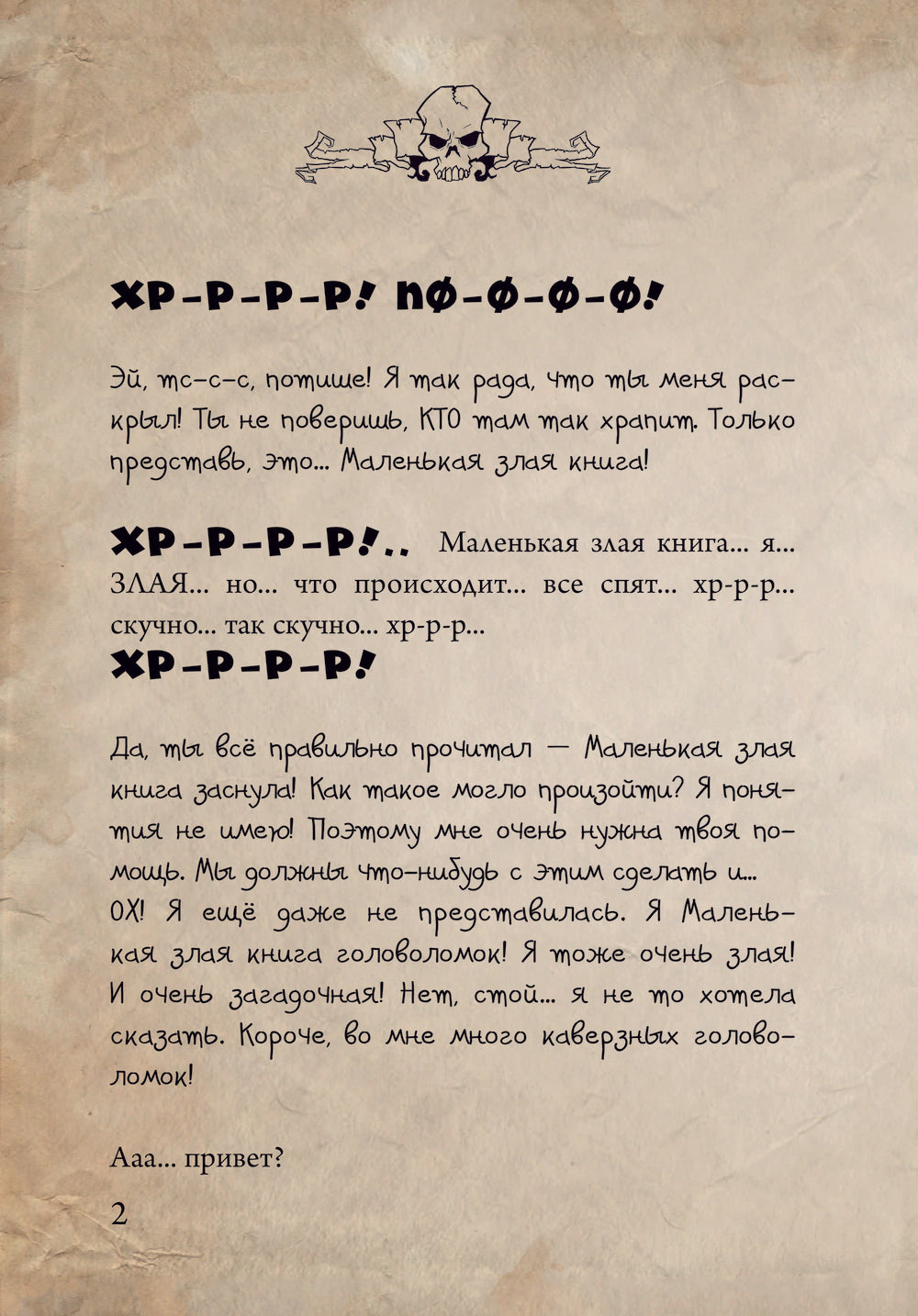 ХР-Р-Р-Р! ПФ-Ф-Ф-Ф!

Эй, тс-с-с, потише! Я так рада, что ты меня раскрыл! Ты не поверишь, КТО там так храпит. Только представь, это... Маленькая злая книга!

ХР-Р-Р-Р!.. Маленькая злая книга... я... ЗЛАЯ... но... что происходит... все спят... хр-р-р... скучно... так скучно... хр-р-р...
ХР-Р-Р-Р!

Да, ты всё правильно прочитал — Маленькая злая книга заснула! Как такое могло произойти? Я понятия не имею! Поэтому мне очень нужна твоя помощь. Мы должны что-нибудь с этим сделать и... ОХ! Я ещё даже не представилась. Я Маленькая злая книга головоломок! Я тоже очень злая! И очень загадочная! Нет, стой... я не то хотела сказать. Короче, во мне много каверзных головоломок!

Ааа... привет?

2